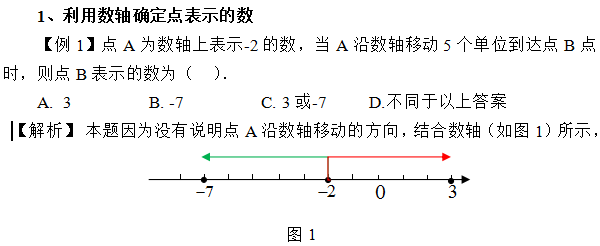 1、利用数轴确定点表示的数

【例 1】点 A 为数轴上表示-2 的数，当 A 沿数轴移动 5 个单位到达点 B 点时，则点 B 表示的数为（ ）.

A. 3　　B. -7　　C. 3 或-7　　D.不同于以上答案

【解析】本题因为没有说明点 A 沿数轴移动的方向，结合数轴（如图 1）所示，

$-7$　$-2$　$0$　$3$

图 1